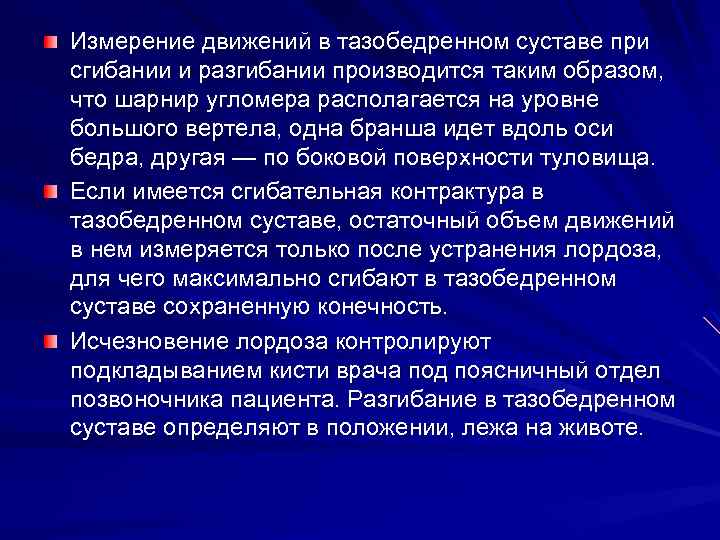 Измерение движений в тазобедренном суставе при сгибании и разгибании производится таким образом, что шарнир угломера располагается на уровне большого вертела, одна бранша идет вдоль оси бедра, другая — по боковой поверхности туловища.

Если имеется сгибательная контрактура в тазобедренном суставе, остаточный объем движений в нем измеряется только после устранения лордоза, для чего максимально сгибают в тазобедренном суставе сохраненную конечность.

Исчезновение лордоза контролируют подкладыванием кисти врача под поясничный отдел позвоночника пациента. Разгибание в тазобедренном суставе определяют в положении, лежа на животе.